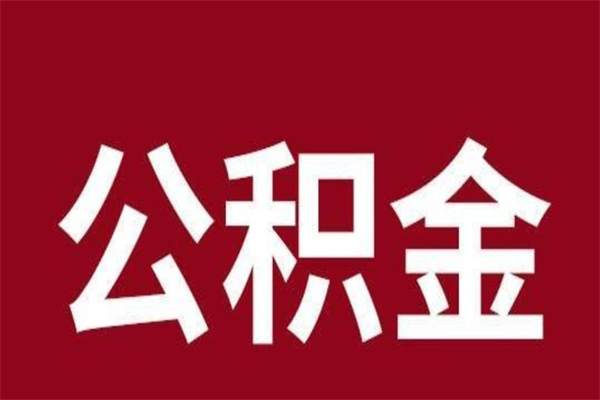 公积金